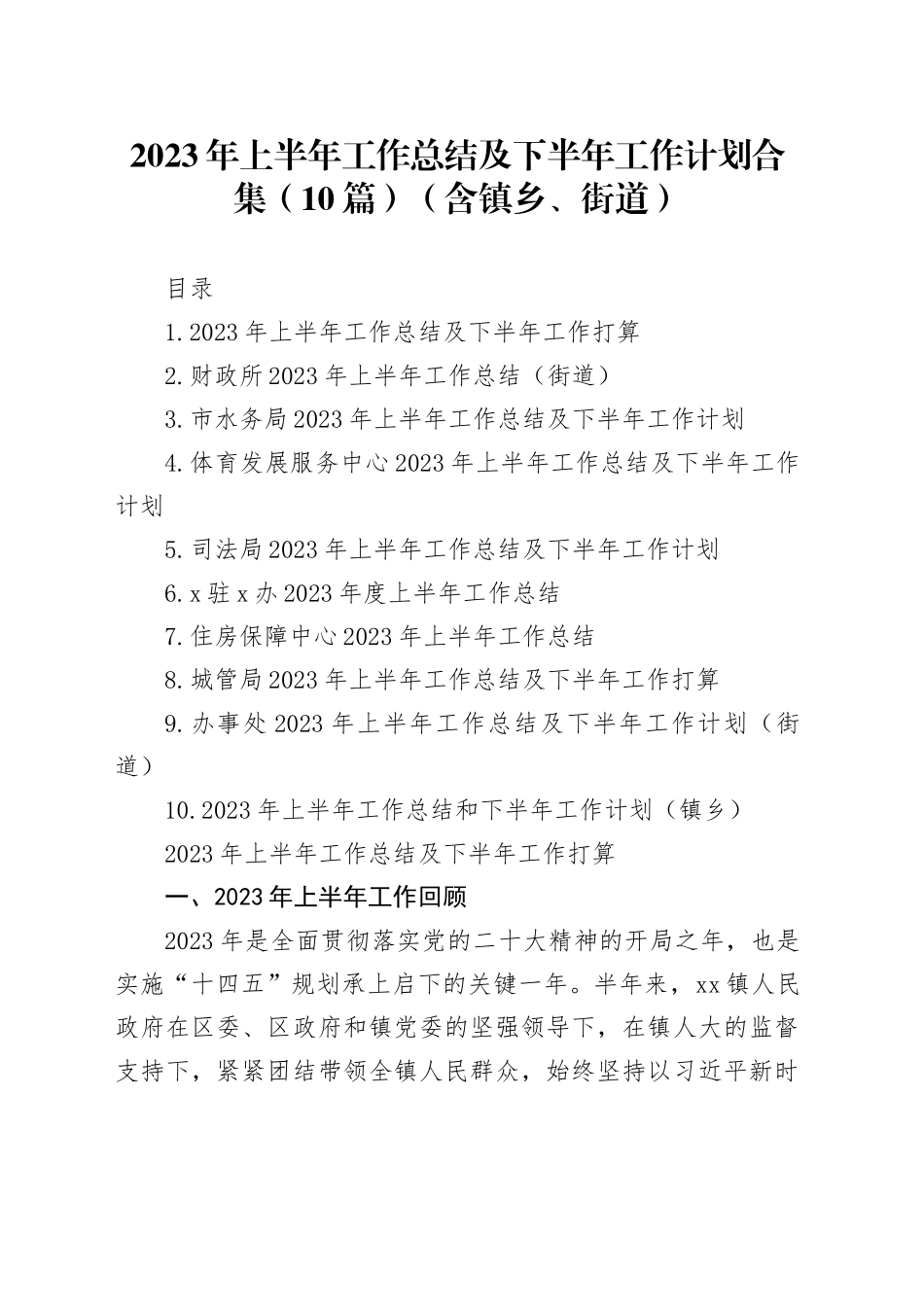 2023年上半年工作总结及下半年工作计划合集（10篇）（含镇乡、街道）

目录

1.2023年上半年工作总结及下半年工作打算

2.财政所2023年上半年工作总结（街道）

3.市水务局2023年上半年工作总结及下半年工作计划

4.体育发展服务中心2023年上半年工作总结及下半年工作计划

5.司法局2023年上半年工作总结及下半年工作计划

6.x驻x办2023年度上半年工作总结

7.住房保障中心2023年上半年工作总结

8.城管局2023年上半年工作总结及下半年工作打算

9.办事处2023年上半年工作总结及下半年工作计划（街道）

10.2023年上半年工作总结和下半年工作计划（镇乡）

2023年上半年工作总结及下半年工作打算

一、2023年上半年工作回顾

2023年是全面贯彻落实党的二十大精神的开局之年，也是实施“十四五”规划承上启下的关键一年。半年来，xx镇人民政府在区委、区政府和镇党委的坚强领导下，在镇人大的监督支持下，紧紧团结带领全镇人民群众，始终坚持以习近平新时